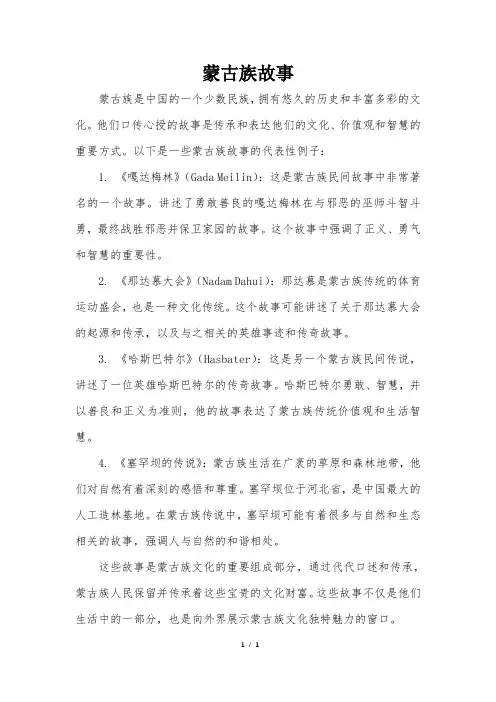 蒙古族故事

蒙古族是中国的一个少数民族，拥有悠久的历史和丰富多彩的文化。他们口传心授的故事是传承和表达他们的文化、价值观和智慧的重要方式。以下是一些蒙古族故事的代表性例子：

1. 《嘎达梅林》(Gada Meilin)：这是蒙古族民间故事中非常著名的一个故事。讲述了勇敢善良的嘎达梅林在与邪恶的巫师斗智斗勇，最终战胜邪恶并保卫家园的故事。这个故事中强调了正义、勇气和智慧的重要性。

2. 《那达慕大会》(Nadam Dahui)：那达慕是蒙古族传统的体育运动盛会，也是一种文化传统。这个故事可能讲述了关于那达慕大会的起源和传承，以及与之相关的英雄事迹和传奇故事。

3. 《哈斯巴特尔》(Hasbater)：这是另一个蒙古族民间传说，讲述了一位英雄哈斯巴特尔的传奇故事。哈斯巴特尔勇敢、智慧，并以善良和正义为准则，他的故事表达了蒙古族传统价值观和生活智慧。

4. 《塞罕坝的传说》：蒙古族生活在广袤的草原和森林地带，他们对自然有着深刻的感悟和尊重。塞罕坝位于河北省，是中国最大的人工造林基地。在蒙古族传说中，塞罕坝可能有着很多与自然和生态相关的故事，强调人与自然的和谐相处。

这些故事是蒙古族文化的重要组成部分，通过代代口述和传承，蒙古族人民保留并传承着这些宝贵的文化财富。这些故事不仅是他们生活中的一部分，也是向外界展示蒙古族文化独特魅力的窗口。

1 / 1